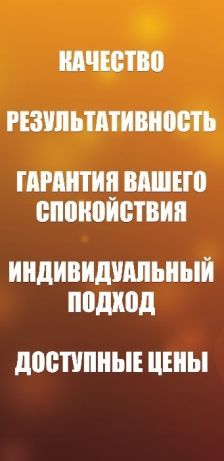 КАЧЕСТВО

РЕЗУЛЬТАТИВНОСТЬ

ГАРАНТИЯ ВАШЕГО СПОКОЙСТВИЯ

ИНДИВИДУАЛЬНЫЙ ПОДХОД

ДОСТУПНЫЕ ЦЕНЫ